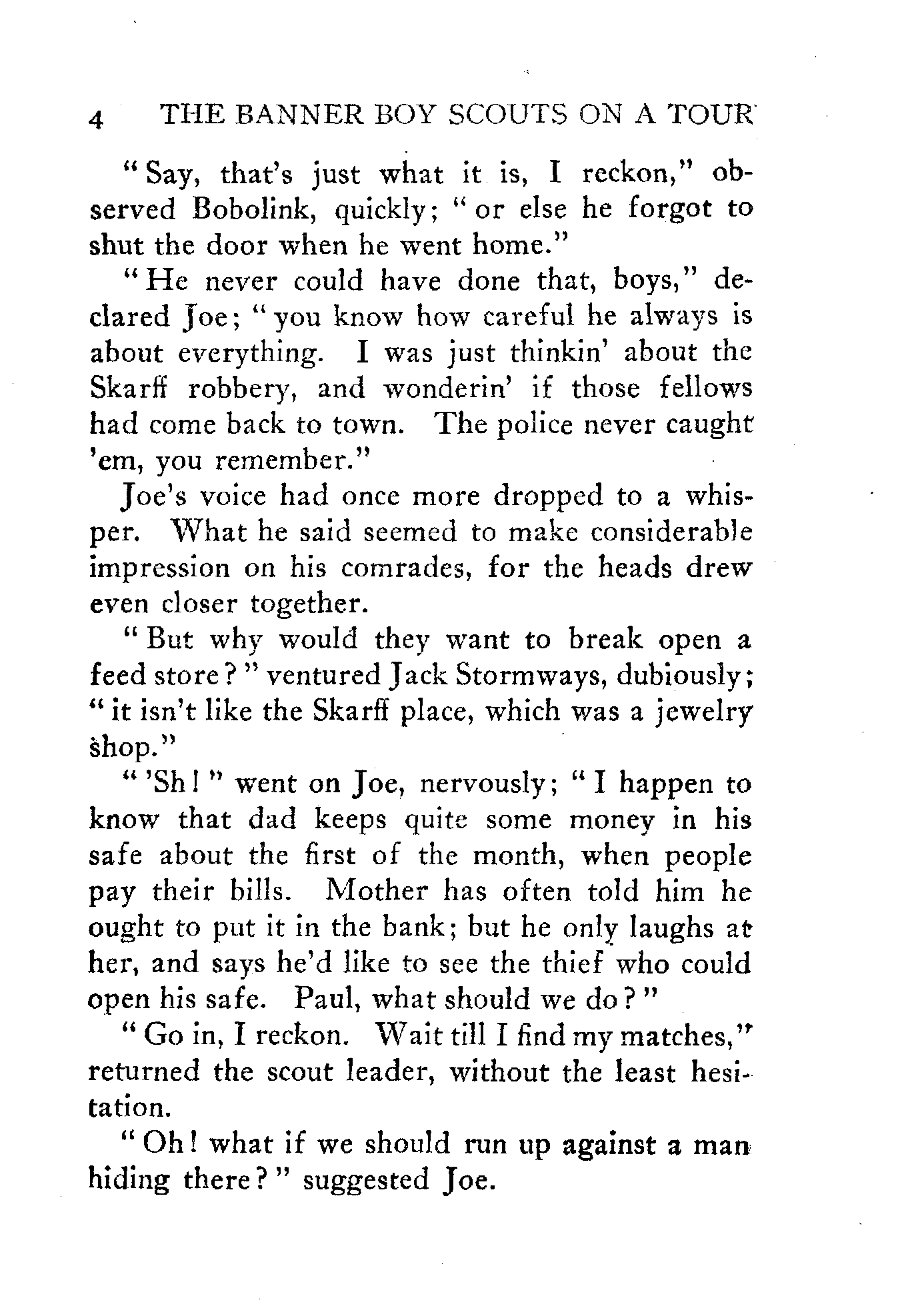 4 THE BANNER BOY SCOUTS ON A TOUR

"Say, that's just what it is, I reckon," observed Bobolink, quickly; "or else he forgot to shut the door when he went home."

"He never could have done that, boys," declared Joe; "you know how careful he always is about everything. I was just thinkin' about the Skarff robbery, and wonderin' if those fellows had come back to town. The police never caught 'em, you remember."

Joe's voice had once more dropped to a whisper. What he said seemed to make considerable impression on his comrades, for the heads drew even closer together.

"But why would they want to break open a feed store?" ventured Jack Stormways, dubiously; "it isn't like the Skarff place, which was a jewelry shop."

"'Sh!" went on Joe, nervously; "I happen to know that dad keeps quite some money in his safe about the first of the month, when people pay their bills. Mother has often told him he ought to put it in the bank; but he only laughs at her, and says he'd like to see the thief who could open his safe. Paul, what should we do?"

"Go in, I reckon. Wait till I find my matches," returned the scout leader, without the least hesitation.

"Oh! what if we should run up against a man hiding there?" suggested Joe.